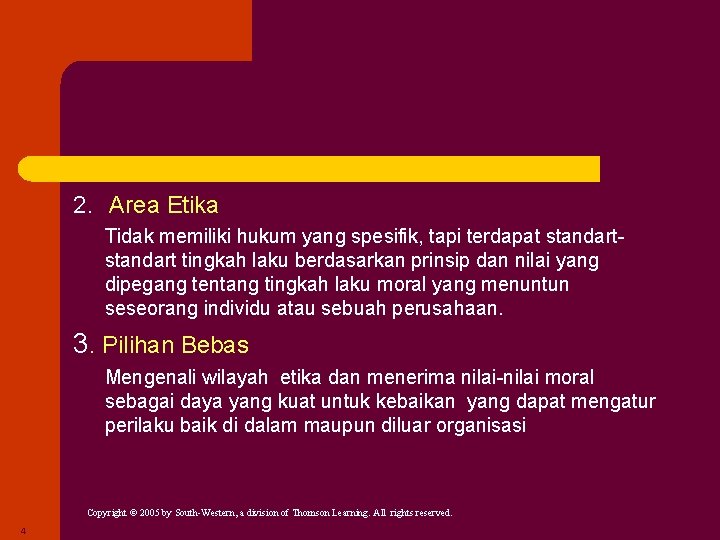 2. Area Etika

Tidak memiliki hukum yang spesifik, tapi terdapat standart-standart tingkah laku berdasarkan prinsip dan nilai yang dipegang tentang tingkah laku moral yang menuntun seseorang individu atau sebuah perusahaan.

3. Pilihan Bebas

Mengenali wilayah etika dan menerima nilai-nilai moral sebagai daya yang kuat untuk kebaikan yang dapat mengatur perilaku baik di dalam maupun diluar organisasi

Copyright © 2005 by South-Western, a division of Thomson Learning. All rights reserved.

4